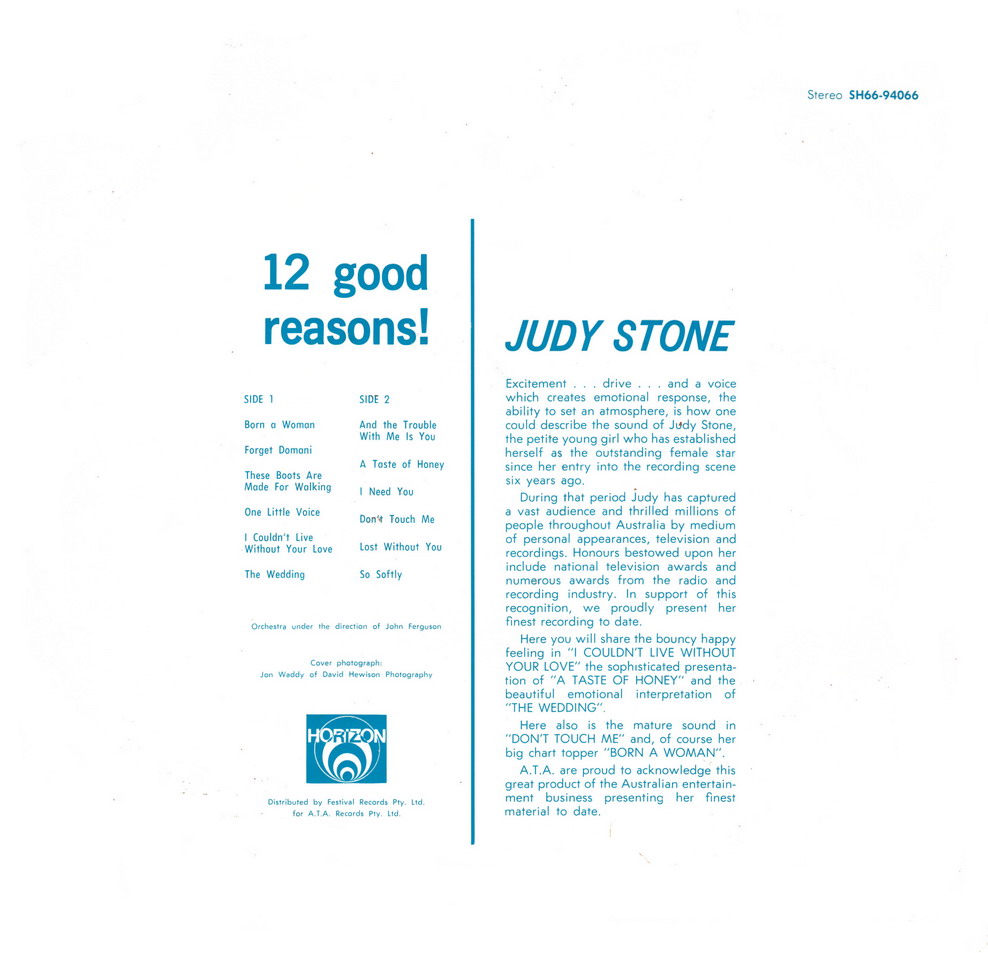 Stereo SH66-94066

12 good reasons!

SIDE 1

Born a Woman

Forget Domani

These Boots Are Made For Walking

One Little Voice

I Couldn't Live Without Your Love

The Wedding

SIDE 2

And the Trouble With Me Is You

A Taste of Honey

I Need You

Don't Touch Me

Lost Without You

So Softly

Orchestra under the direction of John Ferguson

Cover photograph:
Jon Waddy of David Hewison Photography

HORIZON

Distributed by Festival Records Pty. Ltd.
for A.T.A. Records Pty. Ltd.

JUDY STONE

Excitement . . . drive . . . and a voice which creates emotional response, the ability to set an atmosphere, is how one could describe the sound of Judy Stone, the petite young girl who has established herself as the outstanding female star since her entry into the recording scene six years ago.

During that period Judy has captured a vast audience and thrilled millions of people throughout Australia by medium of personal appearances, television and recordings. Honours bestowed upon her include national television awards and numerous awards from the radio and recording industry. In support of this recognition, we proudly present her finest recording to date.

Here you will share the bouncy happy feeling in "I COULDN'T LIVE WITHOUT YOUR LOVE" the sophisticated presentation of "A TASTE OF HONEY" and the beautiful emotional interpretation of "THE WEDDING".

Here also is the mature sound in "DON'T TOUCH ME" and, of course her big chart topper "BORN A WOMAN".

A.T.A. are proud to acknowledge this great product of the Australian entertainment business presenting her finest material to date.